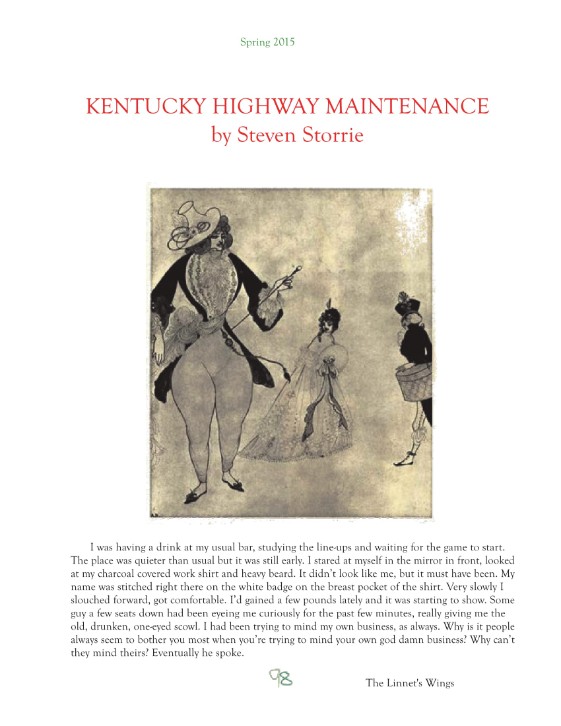 Spring 2015

KENTUCKY HIGHWAY MAINTENANCE
by Steven Storrie

I was having a drink at my usual bar, studying the line-ups and waiting for the game to start. The place was quieter than usual but it was still early. I stared at myself in the mirror in front, looked at my charcoal covered work shirt and heavy beard. It didn't look like me, but it must have been. My name was stitched right there on the white badge on the breast pocket of the shirt. Very slowly I slouched forward, got comfortable. I'd gained a few pounds lately and it was starting to show. Some guy a few seats down had been eyeing me curiously for the past few minutes, really giving me the old, drunken, one-eyed scowl. I had been trying to mind my own business, as always. Why is it people always seem to bother you most when you're trying to mind your own god damn business? Why can't they mind theirs? Eventually he spoke.

98

The Linnet's Wings